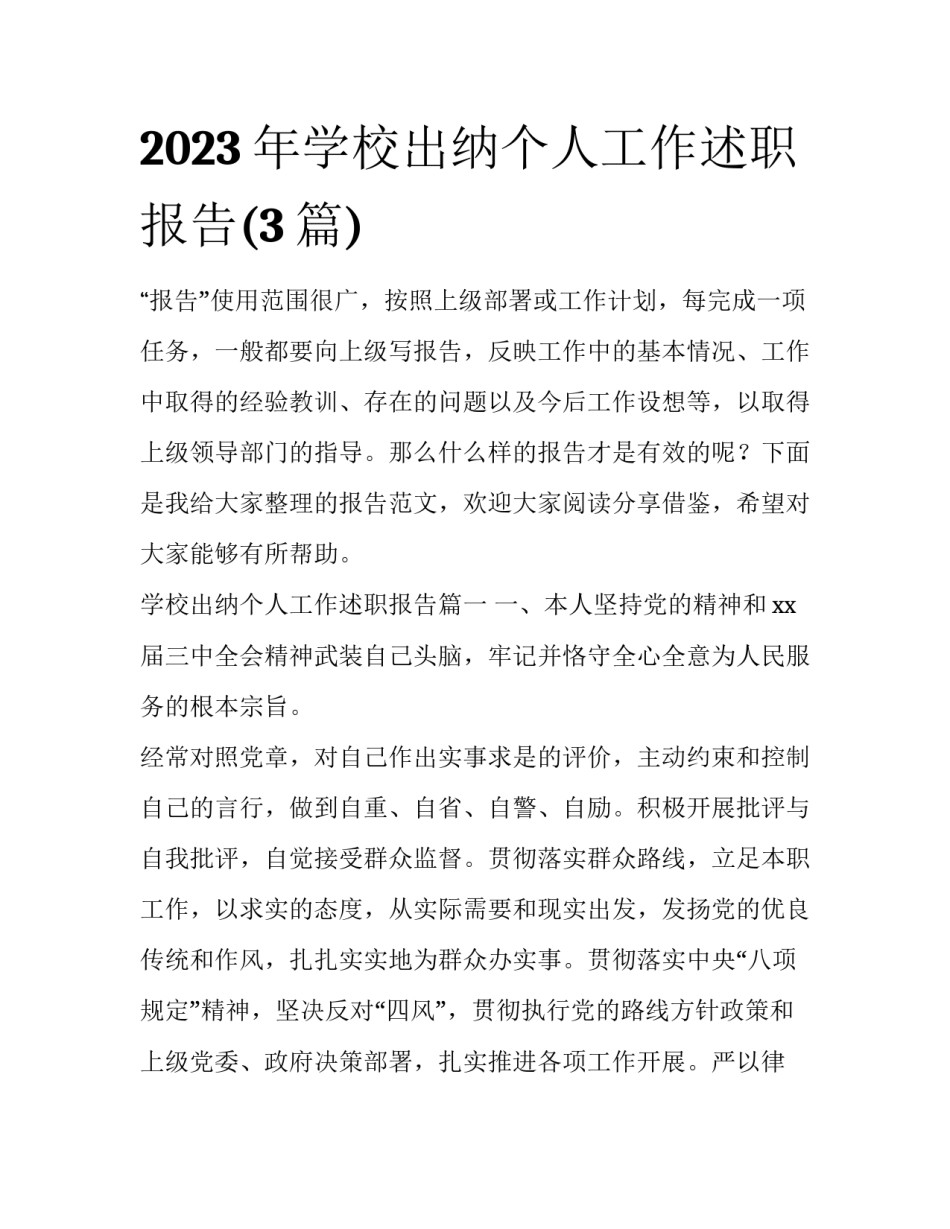 2023 年学校出纳个人工作述职报告(3 篇)

“报告”使用范围很广，按照上级部署或工作计划，每完成一项任务，一般都要向上级写报告，反映工作中的基本情况、工作中取得的经验教训、存在的问题以及今后工作设想等，以取得上级领导部门的指导。那么什么样的报告才是有效的呢？下面是我给大家整理的报告范文，欢迎大家阅读分享借鉴，希望对大家能够有所帮助。

学校出纳个人工作述职报告篇一 一、本人坚持党的精神和 xx 届三中全会精神武装自己头脑，牢记并恪守全心全意为人民服务的根本宗旨。

经常对照党章，对自己作出实事求是的评价，主动约束和控制自己的言行，做到自重、自省、自警、自励。积极开展批评与自我批评，自觉接受群众监督。贯彻落实群众路线，立足本职工作，以求实的态度，从实际需要和现实出发，发扬党的优良传统和作风，扎扎实实地为群众办实事。贯彻落实中央“八项规定”精神，坚决反对“四风”，贯彻执行党的路线方针政策和上级党委、政府决策部署，扎实推进各项工作开展。严以律